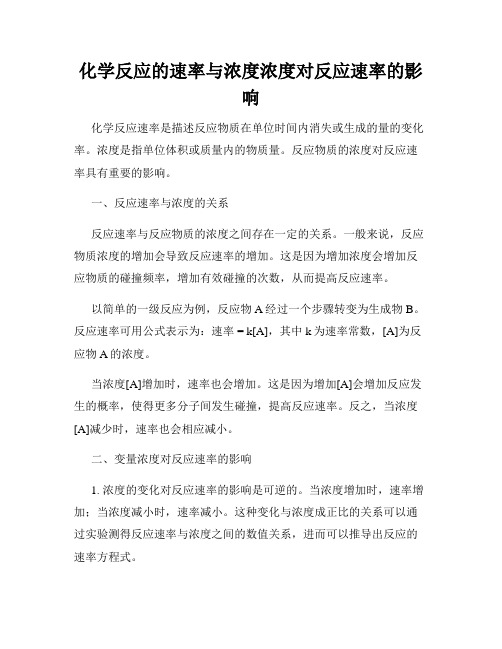 化学反应的速率与浓度浓度对反应速率的影响

化学反应速率是描述反应物质在单位时间内消失或生成的量的变化率。浓度是指单位体积或质量内的物质量。反应物质的浓度对反应速率具有重要的影响。

一、反应速率与浓度的关系

反应速率与反应物质的浓度之间存在一定的关系。一般来说，反应物质浓度的增加会导致反应速率的增加。这是因为增加浓度会增加反应物质的碰撞频率，增加有效碰撞的次数，从而提高反应速率。

以简单的一级反应为例，反应物 A 经过一个步骤转变为生成物 B。反应速率可用公式表示为：速率 = k[A]，其中 k 为速率常数，[A]为反应物 A 的浓度。

当浓度[A]增加时，速率也会增加。这是因为增加[A]会增加反应发生的概率，使得更多分子间发生碰撞，提高反应速率。反之，当浓度[A]减少时，速率也会相应减小。

二、变量浓度对反应速率的影响

1. 浓度的变化对反应速率的影响是可逆的。当浓度增加时，速率增加；当浓度减小时，速率减小。这种变化与浓度成正比的关系可以通过实验测得反应速率与浓度之间的数值关系，进而可以推导出反应的速率方程式。